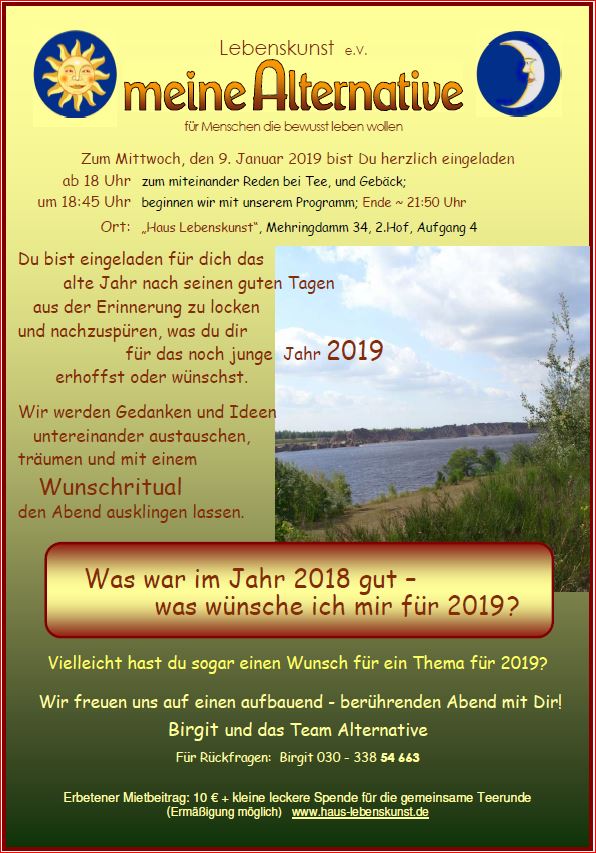 Lebenskunst e.V.

meine Alternative

für Menschen die bewusst leben wollen

Zum Mittwoch, den 9. Januar 2019 bist Du herzlich eingeladen

ab 18 Uhr zum miteinander Reden bei Tee, und Gebäck;

um 18:45 Uhr beginnen wir mit unserem Programm; Ende ~ 21:50 Uhr

Ort: „Haus Lebenskunst“, Mehringdamm 34, 2.Hof, Aufgang 4

Du bist eingeladen für dich das alte Jahr nach seinen guten Tagen aus der Erinnerung zu locken und nachzuspüren, was du dir für das noch junge Jahr 2019 erhoffst oder wünschst.

Wir werden Gedanken und Ideen untereinander austauschen, träumen und mit einem Wunschritual den Abend ausklingen lassen.

Was war im Jahr 2018 gut – was wünsche ich mir für 2019?

Vielleicht hast du sogar einen Wunsch für ein Thema für 2019?

Wir freuen uns auf einen aufbauend - berührenden Abend mit Dir!

Birgit und das Team Alternative

Für Rückfragen: Birgit 030 - 338 54 663

Erbetener Mietbeitrag: 10 € + kleine leckere Spende für die gemeinsame Teerunde (Ermäßigung möglich) www.haus-lebenskunst.de